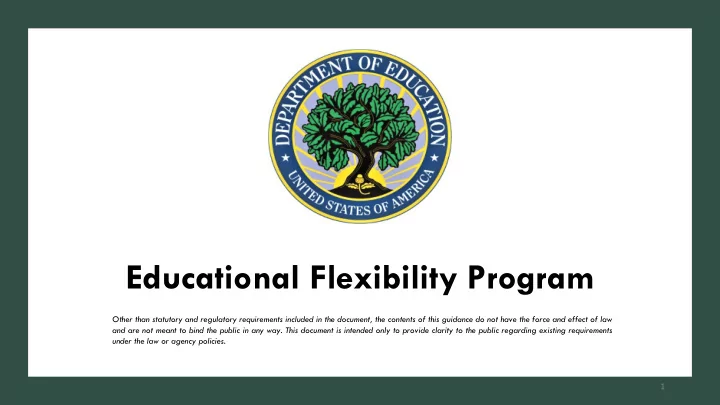 DEPARTMENT OF EDUCATION
UNITED STATES OF AMERICA

Educational Flexibility Program

Other than statutory and regulatory requirements included in the document, the contents of this guidance do not have the force and effect of law and are not meant to bind the public in any way. This document is intended only to provide clarity to the public regarding existing requirements under the law or agency policies.

1